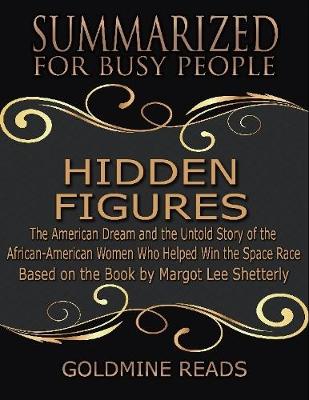 SUMMARIZED
FOR BUSY PEOPLE

HIDDEN
FIGURES

The American Dream and the Untold Story of the African-American Women Who Helped Win the Space Race
Based on the Book by Margot Lee Shetterly

GOLDMINE READS